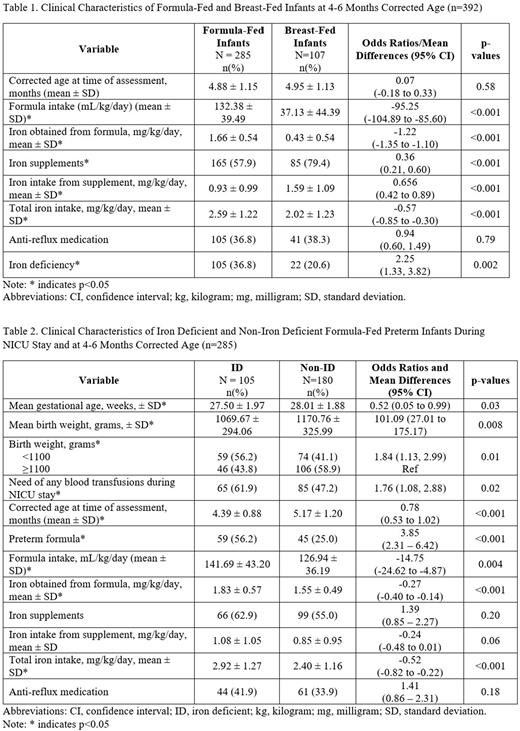 Table 1. Clinical Characteristics of Formula-Fed and Breast-Fed Infants at 4-6 Months Corrected Age (n=392)

| Variable | Formula-Fed Infants N = 285 n(%) | Breast-Fed Infants N=107 n(%) | Odds Ratios/Mean Differences (95% CI) | p-values |
|---|---|---|---|---|
| Corrected age at time of assessment, months (mean ± SD) | 4.88 ± 1.15 | 4.95 ± 1.13 | 0.07 (-0.18 to 0.33) | 0.58 |
| Formula intake (mL/kg/day) (mean ± SD)* | 132.38 ± 39.49 | 37.13 ± 44.39 | -95.25 (-104.89 to -85.60) | <0.001 |
| Iron obtained from formula, mg/kg/day, mean ± SD* | 1.66 ± 0.54 | 0.43 ± 0.54 | -1.22 (-1.35 to -1.10) | <0.001 |
| Iron supplements* | 165 (57.9) | 85 (79.4) | 0.36 (0.21, 0.60) | <0.001 |
| Iron intake from supplement, mg/kg/day, mean ± SD* | 0.93 ± 0.99 | 1.59 ± 1.09 | 0.656 (0.42 to 0.89) | <0.001 |
| Total iron intake, mg/kg/day, mean ± SD* | 2.59 ± 1.22 | 2.02 ± 1.23 | -0.57 (-0.85 to -0.30) | <0.001 |
| Anti-reflux medication | 105 (36.8) | 41 (38.3) | 0.94 (0.60, 1.49) | 0.79 |
| Iron deficiency* | 105 (36.8) | 22 (20.6) | 2.25 (1.33, 3.82) | 0.002 |

Note: * indicates p<0.05
Abbreviations: CI, confidence interval; kg, kilogram; mg, milligram; SD, standard deviation.

Table 2. Clinical Characteristics of Iron Deficient and Non-Iron Deficient Formula-Fed Preterm Infants During NICU Stay and at 4-6 Months Corrected Age (n=285)

| Variable | ID N = 105 n(%) | Non-ID N=180 n(%) | Odds Ratios and Mean Differences (95% CI) | p-values |
|---|---|---|---|---|
| Mean gestational age, weeks, ± SD* | 27.50 ± 1.97 | 28.01 ± 1.88 | 0.52 (0.05 to 0.99) | 0.03 |
| Mean birth weight, grams, ± SD* | 1069.67 ± 294.06 | 1170.76 ± 325.99 | 101.09 (27.01 to 175.17) | 0.008 |
| Birth weight, grams* <1100 ≥1100 | 59 (56.2) 46 (43.8) | 74 (41.1) 106 (58.9) | 1.84 (1.13, 2.99) Ref | 0.01 |
| Need of any blood transfusions during NICU stay* | 65 (61.9) | 85 (47.2) | 1.76 (1.08, 2.88) | 0.02 |
| Corrected age at time of assessment, months (mean ± SD)* | 4.39 ± 0.88 | 5.17 ± 1.20 | 0.78 (0.53 to 1.02) | <0.001 |
| Preterm formula* | 59 (56.2) | 45 (25.0) | 3.85 (2.31 – 6.42) | <0.001 |
| Formula intake, mL/kg/day (mean ± SD)* | 141.69 ± 43.20 | 126.94 ± 36.19 | -14.75 (-24.62 to -4.87) | 0.004 |
| Iron obtained from formula, mg/kg/day, mean ± SD* | 1.83 ± 0.57 | 1.55 ± 0.49 | -0.27 (-0.40 to -0.14) | <0.001 |
| Iron supplements | 66 (62.9) | 99 (55.0) | 1.39 (0.85 – 2.27) | 0.20 |
| Iron intake from supplement, mg/kg/day, mean ± SD | 1.08 ± 1.05 | 0.85 ± 0.95 | -0.24 (-0.48 to 0.01) | 0.06 |
| Total iron intake, mg/kg/day, mean ± SD* | 2.92 ± 1.27 | 2.40 ± 1.16 | -0.52 (-0.82 to -0.22) | <0.001 |
| Anti-reflux medication | 44 (41.9) | 61 (33.9) | 1.41 (0.86 – 2.31) | 0.18 |

Abbreviations: CI, confidence interval; ID, iron deficient; kg, kilogram; mg, milligram; SD, standard deviation.
Note: * indicates p<0.05